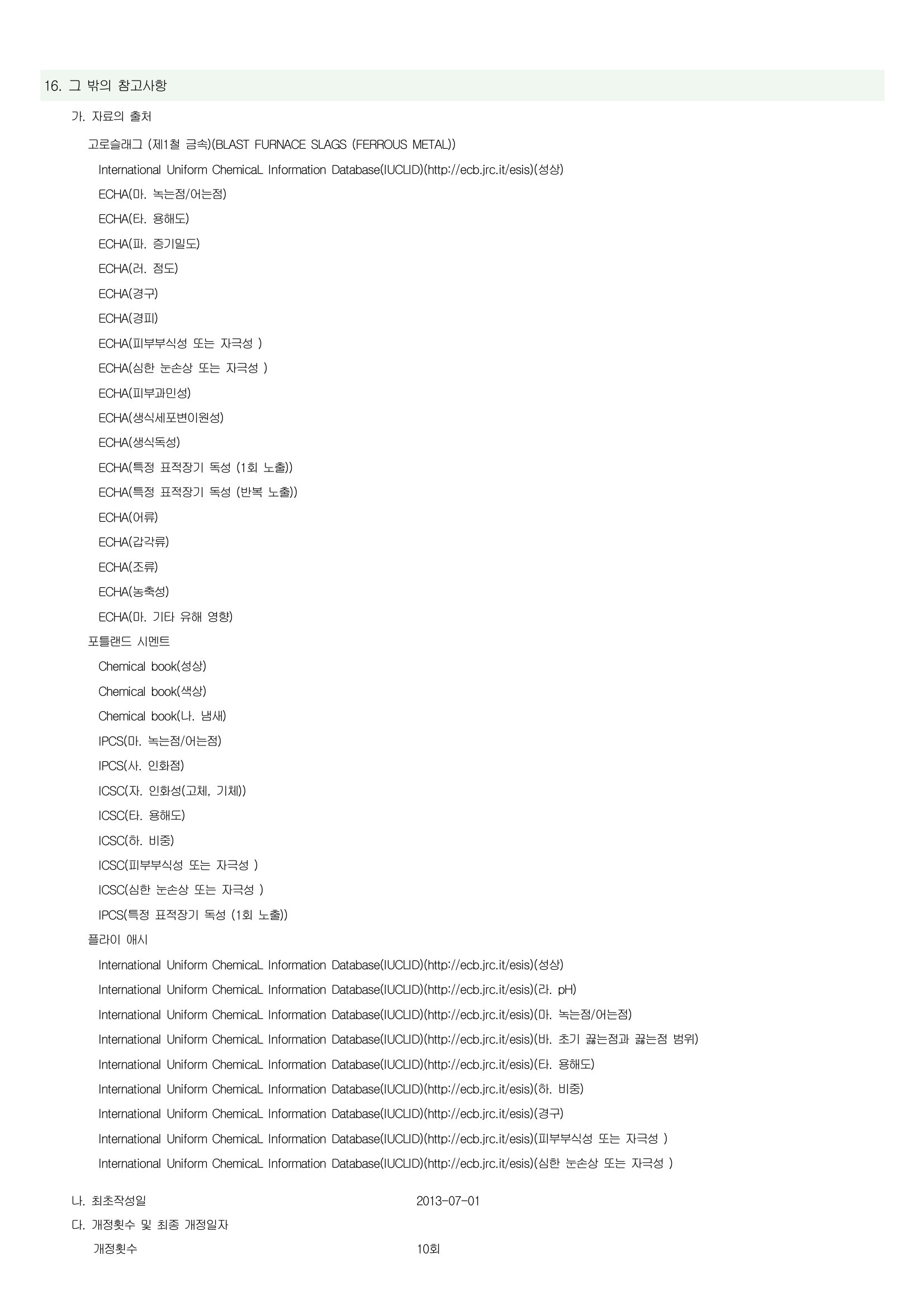 16. 그 밖의 참고사항

가. 자료의 출처

고로슬래그 (제1철 금속)(BLAST FURNACE SLAGS (FERROUS METAL))

International Uniform ChemicaL Information Database(IUCLID)(http://ecb.jrc.it/esis)(성상)

ECHA(마. 녹는점/어는점)

ECHA(타. 용해도)

ECHA(파. 증기밀도)

ECHA(러. 점도)

ECHA(경구)

ECHA(경피)

ECHA(피부부식성 또는 자극성 )

ECHA(심한 눈손상 또는 자극성 )

ECHA(피부과민성)

ECHA(생식세포변이원성)

ECHA(생식독성)

ECHA(특정 표적장기 독성 (1회 노출))

ECHA(특정 표적장기 독성 (반복 노출))

ECHA(어류)

ECHA(갑각류)

ECHA(조류)

ECHA(농축성)

ECHA(마. 기타 유해 영향)

포틀랜드 시멘트

Chemical book(성상)

Chemical book(색상)

Chemical book(나. 냄새)

IPCS(마. 녹는점/어는점)

IPCS(사. 인화점)

ICSC(자. 인화성(고체, 기체))

ICSC(타. 용해도)

ICSC(하. 비중)

ICSC(피부부식성 또는 자극성 )

ICSC(심한 눈손상 또는 자극성 )

IPCS(특정 표적장기 독성 (1회 노출))

플라이 애시

International Uniform ChemicaL Information Database(IUCLID)(http://ecb.jrc.it/esis)(성상)

International Uniform ChemicaL Information Database(IUCLID)(http://ecb.jrc.it/esis)(라. pH)

International Uniform ChemicaL Information Database(IUCLID)(http://ecb.jrc.it/esis)(마. 녹는점/어는점)

International Uniform ChemicaL Information Database(IUCLID)(http://ecb.jrc.it/esis)(바. 초기 끓는점과 끓는점 범위)

International Uniform ChemicaL Information Database(IUCLID)(http://ecb.jrc.it/esis)(타. 용해도)

International Uniform ChemicaL Information Database(IUCLID)(http://ecb.jrc.it/esis)(하. 비중)

International Uniform ChemicaL Information Database(IUCLID)(http://ecb.jrc.it/esis)(경구)

International Uniform ChemicaL Information Database(IUCLID)(http://ecb.jrc.it/esis)(피부부식성 또는 자극성 )

International Uniform ChemicaL Information Database(IUCLID)(http://ecb.jrc.it/esis)(심한 눈손상 또는 자극성 )

나. 최초작성일 2013-07-01

다. 개정횟수 및 최종 개정일자

개정횟수 10회